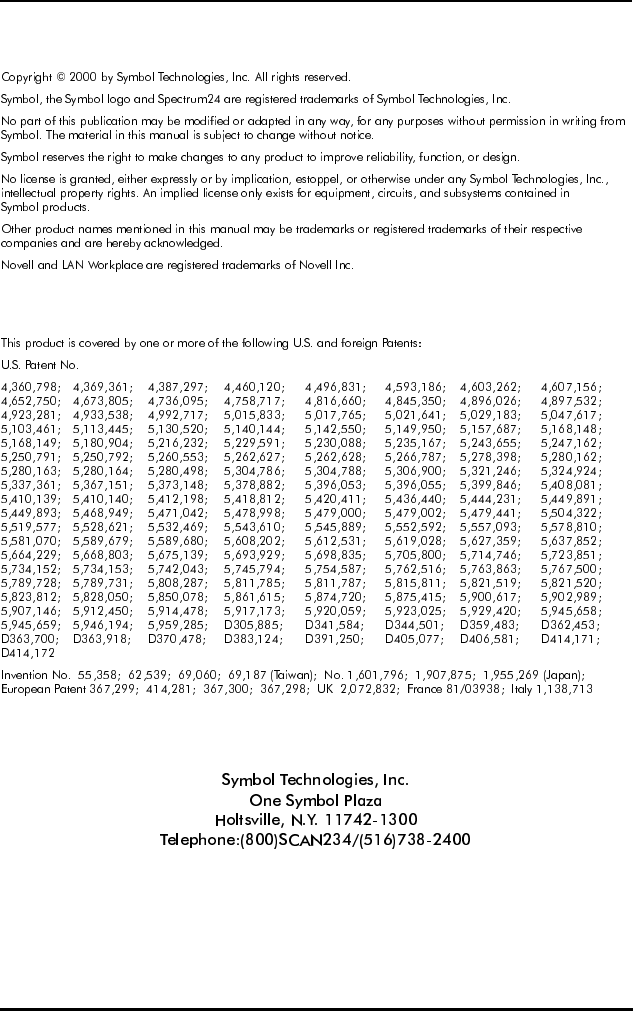 Copyright © 2000 by Symbol Technologies, Inc. All rights reserved.

Symbol, the Symbol logo and Spectrum24 are registered trademarks of Symbol Technologies, Inc.

No part of this publication may be modified or adapted in any way, for any purposes without permission in writing from Symbol. The material in this manual is subject to change without notice.

Symbol reserves the right to make changes to any product to improve reliability, function, or design.

No license is granted, either expressly or by implication, estoppel, or otherwise under any Symbol Technologies, Inc., intellectual property rights. An implied license only exists for equipment, circuits, and subsystems contained in Symbol products.

Other product names mentioned in this manual may be trademarks or registered trademarks of their respective companies and are hereby acknowledged.

Novell and LAN Workplace are registered trademarks of Novell Inc.

This product is covered by one or more of the following U.S. and foreign Patents:

U.S. Patent No.

4,360,798; 4,369,361; 4,387,297; 4,460,120; 4,496,831; 4,593,186; 4,603,262; 4,607,156; 4,652,750; 4,673,805; 4,736,095; 4,758,717; 4,816,660; 4,845,350; 4,896,026; 4,897,532; 4,923,281; 4,933,538; 4,992,717; 5,015,833; 5,017,765; 5,021,641; 5,029,183; 5,047,617; 5,103,461; 5,113,445; 5,130,520; 5,140,144; 5,142,550; 5,149,950; 5,157,687; 5,168,148; 5,168,149; 5,180,904; 5,216,232; 5,229,591; 5,230,088; 5,235,167; 5,243,655; 5,247,162; 5,250,791; 5,250,792; 5,260,553; 5,262,627; 5,262,628; 5,266,787; 5,278,398; 5,280,162; 5,280,163; 5,280,164; 5,280,498; 5,304,786; 5,304,788; 5,306,900; 5,321,246; 5,324,924; 5,337,361; 5,367,151; 5,373,148; 5,378,882; 5,396,053; 5,396,055; 5,399,846; 5,408,081; 5,410,139; 5,410,140; 5,412,198; 5,418,812; 5,420,411; 5,436,440; 5,444,231; 5,449,891; 5,449,893; 5,468,949; 5,471,042; 5,478,998; 5,479,000; 5,479,002; 5,479,441; 5,504,322; 5,519,577; 5,528,621; 5,532,469; 5,543,610; 5,545,889; 5,552,592; 5,557,093; 5,578,810; 5,581,070; 5,589,679; 5,589,680; 5,608,202; 5,612,531; 5,619,028; 5,627,359; 5,637,852; 5,664,229; 5,668,803; 5,675,139; 5,693,929; 5,698,835; 5,705,800; 5,714,746; 5,723,851; 5,734,152; 5,734,153; 5,742,043; 5,745,794; 5,754,587; 5,762,516; 5,763,863; 5,767,500; 5,789,728; 5,789,731; 5,808,287; 5,811,785; 5,811,787; 5,815,811; 5,821,519; 5,821,520; 5,823,812; 5,828,050; 5,850,078; 5,861,615; 5,874,720; 5,875,415; 5,900,617; 5,902,989; 5,907,146; 5,912,450; 5,914,478; 5,917,173; 5,920,059; 5,923,025; 5,929,420; 5,945,658; 5,945,659; 5,946,194; 5,959,285; D305,885; D341,584; D344,501; D359,483; D362,453; D363,700; D363,918; D370,478; D383,124; D391,250; D405,077; D406,581; D414,171; D414,172

Invention No. 55,358; 62,539; 69,060; 69,187 (Taiwan); No. 1,601,796; 1,907,875; 1,955,269 (Japan); European Patent 367,299; 414,281; 367,300; 367,298; UK 2,072,832; France 81/03938; Italy 1,138,713

Symbol Technologies, Inc.
One Symbol Plaza
Holtsville, N.Y. 11742-1300
Telephone:(800)SCAN234/(516)738-2400